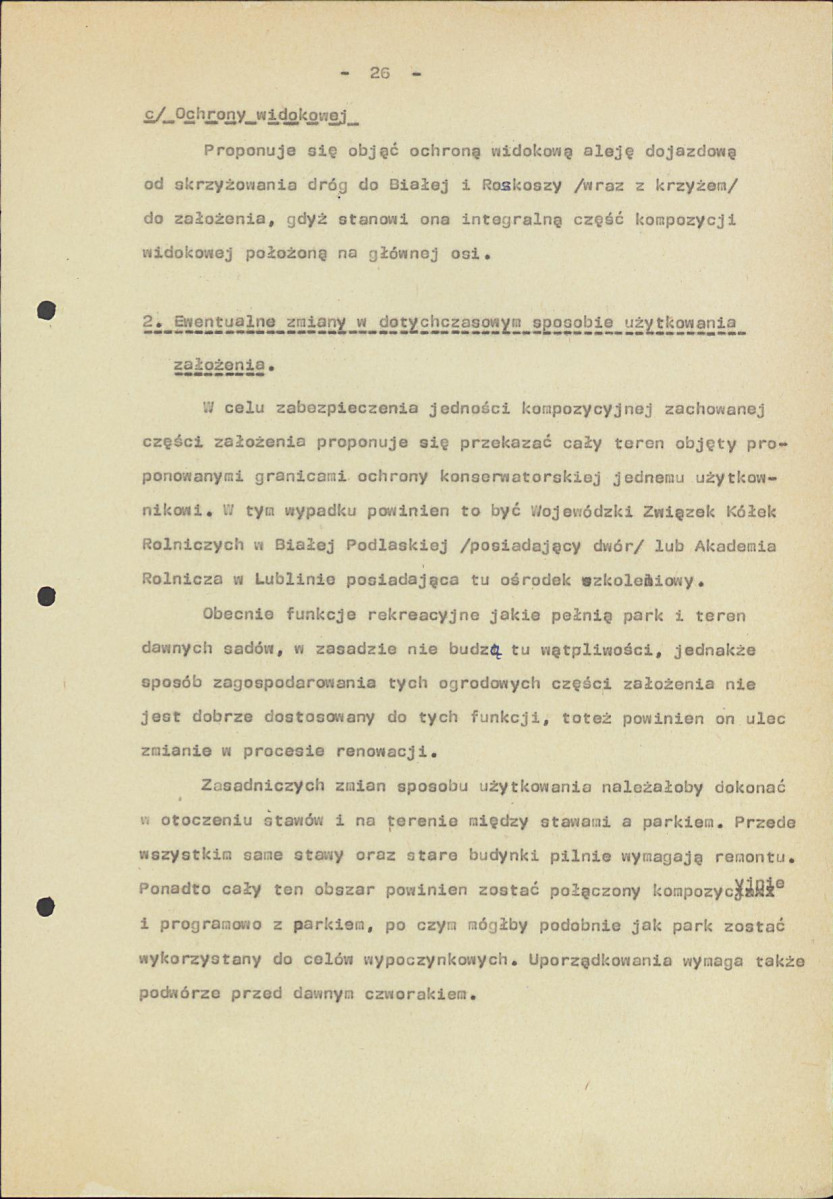 - 26 -

c/ Ochrony widokowej

Proponuje się objąć ochroną widokową aleję dojazdową od skrzyżowania dróg do Białej i Roskoszy /wraz z krzyżem/ do założenia, gdyż stanowi ona integralną część kompozycji widokowej położoną na głównej osi.

2. Ewentualne zmiany w dotychczasowym sposobie użytkowania założenia.

W celu zabezpieczenia jedności kompozycyjnej zachowanej części założenia proponuje się przekazać cały teren objęty proponowanymi granicami ochrony konserwatorskiej jednemu użytkownikowi. W tym wypadku powinien to być Wojewódzki Związek Kółek Rolniczych w Białej Podlaskiej /posiadający dwór/ lub Akademia Rolnicza w Lublinie posiadająca tu ośrodek szkoleniowy.

Obecnie funkcje rekreacyjne jakie pełnią park i teren dawnych sadów, w zasadzie nie budzą tu wątpliwości, jednakże sposób zagospodarowania tych ogrodowych części założenia nie jest dobrze dostosowany do tych funkcji, toteż powinien on ulec zmianie w procesie renowacji.

Zasadniczych zmian sposobu użytkowania należałoby dokonać w otoczeniu stawów i na terenie między stawami a parkiem. Przede wszystkim same stawy oraz stare budynki pilnie wymagają remontu. Ponadto cały ten obszar powinien zostać połączony kompozycyjnie i programowo z parkiem, po czym mógłby podobnie jak park zostać wykorzystany do celów wypoczynkowych. Uporządkowania wymaga także podwórze przed dawnym czworakiem.